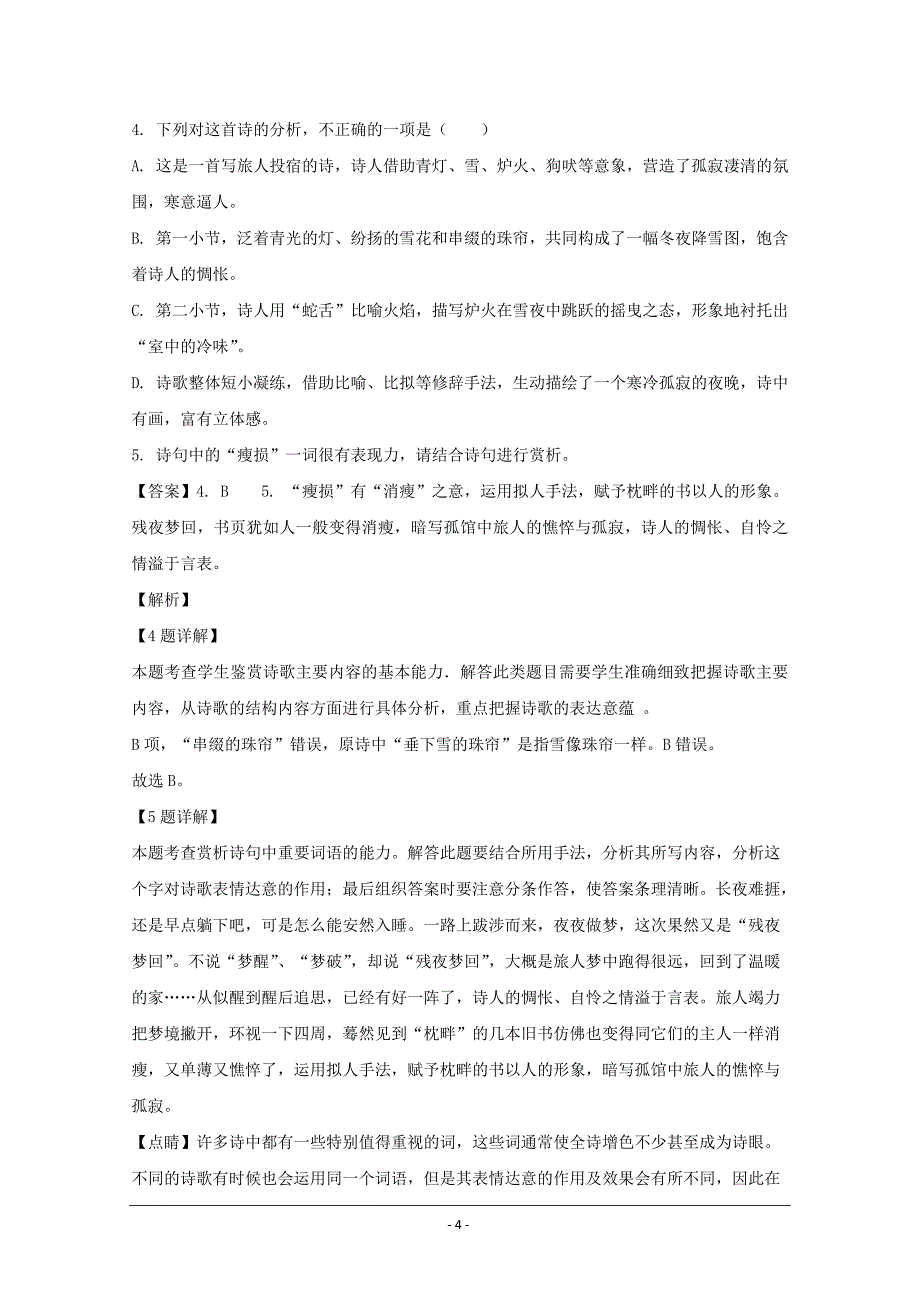 4. 下列对这首诗的分析，不正确的一项是（　　）

A. 这是一首写旅人投宿的诗，诗人借助青灯、雪、炉火、狗吠等意象，营造了孤寂凄清的氛围，寒意逼人。

B. 第一小节，泛着青光的灯、纷扬的雪花和串缀的珠帘，共同构成了一幅冬夜降雪图，饱含着诗人的惆怅。

C. 第二小节，诗人用“蛇舌”比喻火焰，描写炉火在雪夜中跳跃的摇曳之态，形象地衬托出“室中的冷味”。

D. 诗歌整体短小凝练，借助比喻、比拟等修辞手法，生动描绘了一个寒冷孤寂的夜晚，诗中有画，富有立体感。

5. 诗句中的“瘦损”一词很有表现力，请结合诗句进行赏析。

【答案】4. B　　5. “瘦损”有“消瘦”之意，运用拟人手法，赋予枕畔的书以人的形象。残夜梦回，书页犹如人一般变得消瘦，暗写孤馆中旅人的憔悴与孤寂，诗人的惆怅、自怜之情溢于言表。

【解析】

【4题详解】

本题考查学生鉴赏诗歌主要内容的基本能力．解答此类题目需要学生准确细致把握诗歌主要内容，从诗歌的结构内容方面进行具体分析，重点把握诗歌的表达意蕴 。

B项，“串缀的珠帘”错误，原诗中“垂下雪的珠帘”是指雪像珠帘一样。B错误。

故选B。

【5题详解】

本题考查赏析诗句中重要词语的能力。解答此题要结合所用手法，分析其所写内容，分析这个字对诗歌表情达意的作用；最后组织答案时要注意分条作答，使答案条理清晰。长夜难捱，还是早点躺下吧，可是怎么能安然入睡。一路上跋涉而来，夜夜做梦，这次果然又是“残夜梦回”。不说“梦醒”、“梦破”，却说“残夜梦回”，大概是旅人梦中跑得很远，回到了温暖的家……从似醒到醒后追思，已经有好一阵了，诗人的惆怅、自怜之情溢于言表。旅人竭力把梦境撇开，环视一下四周，蓦然见到“枕畔”的几本旧书仿佛也变得同它们的主人一样消瘦，又单薄又憔悴了，运用拟人手法，赋予枕畔的书以人的形象，暗写孤馆中旅人的憔悴与孤寂。

【点睛】许多诗中都有一些特别值得重视的词，这些词通常使全诗增色不少甚至成为诗眼。不同的诗歌有时候也会运用同一个词语，但是其表情达意的作用及效果会有所不同，因此在

- 4 -